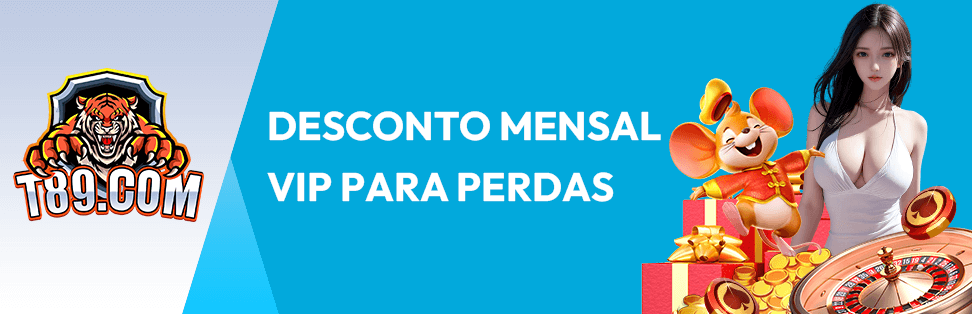 T89.COM

DESCONTO MENSAL
VIP PARA PERDAS